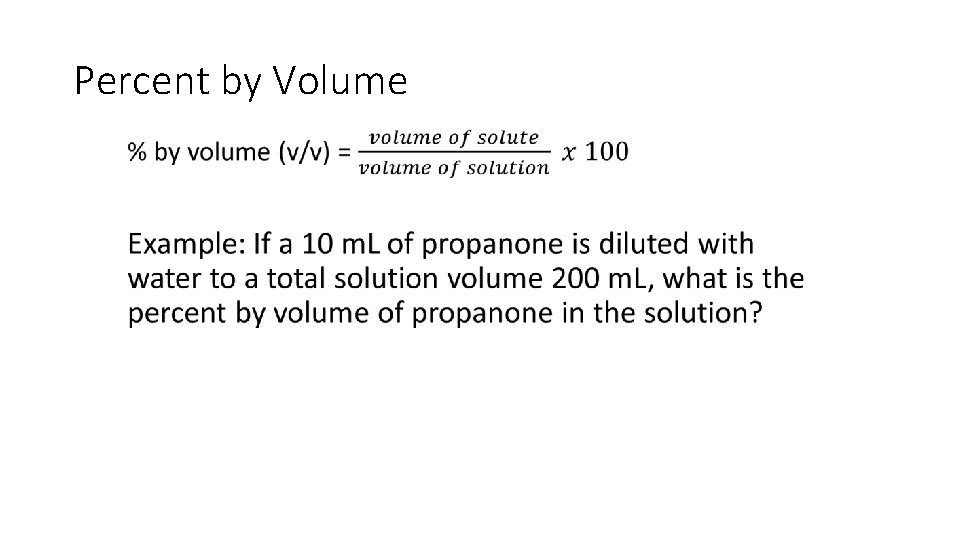 Percent by Volume

% by volume (v/v) = $\frac{volume\ of\ solute}{volume\ of\ solution}\ x\ 100$

Example: If a 10 mL of propanone is diluted with water to a total solution volume 200 mL, what is the percent by volume of propanone in the solution?